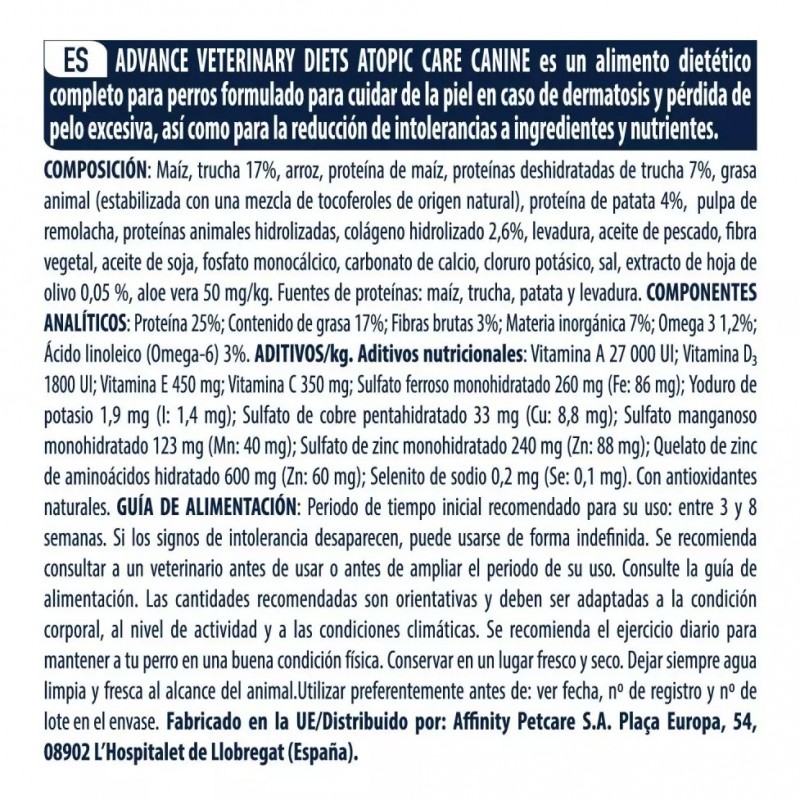 ES ADVANCE VETERINARY DIETS ATOPIC CARE CANINE es un alimento dietético completo para perros formulado para cuidar de la piel en caso de dermatosis y pérdida de pelo excesiva, así como para la reducción de intolerancias a ingredientes y nutrientes.

COMPOSICIÓN: Maíz, trucha 17%, arroz, proteína de maíz, proteínas deshidratadas de trucha 7%, grasa animal (estabilizada con una mezcla de tocoferoles de origen natural), proteína de patata 4%, pulpa de remolacha, proteínas animales hidrolizadas, colágeno hidrolizado 2,6%, levadura, aceite de pescado, fibra vegetal, aceite de soja, fosfato monocálcico, carbonato de calcio, cloruro potásico, sal, extracto de hoja de olivo 0,05 %, aloe vera 50 mg/kg. Fuentes de proteínas: maíz, trucha, patata y levadura. COMPONENTES ANALÍTICOS: Proteína 25%; Contenido de grasa 17%; Fibras brutas 3%; Materia inorgánica 7%; Omega 3 1,2%; Ácido linoleico (Omega-6) 3%. ADITIVOS/kg. Aditivos nutricionales: Vitamina A 27 000 UI; Vitamina $D_3$ 1800 UI; Vitamina E 450 mg; Vitamina C 350 mg; Sulfato ferroso monohidratado 260 mg (Fe: 86 mg); Yoduro de potasio 1,9 mg (I: 1,4 mg); Sulfato de cobre pentahidratado 33 mg (Cu: 8,8 mg); Sulfato manganoso monohidratado 123 mg (Mn: 40 mg); Sulfato de zinc monohidratado 240 mg (Zn: 88 mg); Quelato de zinc de aminoácidos hidratado 600 mg (Zn: 60 mg); Selenito de sodio 0,2 mg (Se: 0,1 mg). Con antioxidantes naturales. GUÍA DE ALIMENTACIÓN: Periodo de tiempo inicial recomendado para su uso: entre 3 y 8 semanas. Si los signos de intolerancia desaparecen, puede usarse de forma indefinida. Se recomienda consultar a un veterinario antes de usar o antes de ampliar el periodo de su uso. Consulte la guía de alimentación. Las cantidades recomendadas son orientativas y deben ser adaptadas a la condición corporal, al nivel de actividad y a las condiciones climáticas. Se recomienda el ejercicio diario para mantener a tu perro en una buena condición física. Conservar en un lugar fresco y seco. Dejar siempre agua limpia y fresca al alcance del animal.Utilizar preferentemente antes de: ver fecha, nº de registro y nº de lote en el envase. Fabricado en la UE/Distribuido por: Affinity Petcare S.A. Plaça Europa, 54, 08902 L'Hospitalet de Llobregat (España).